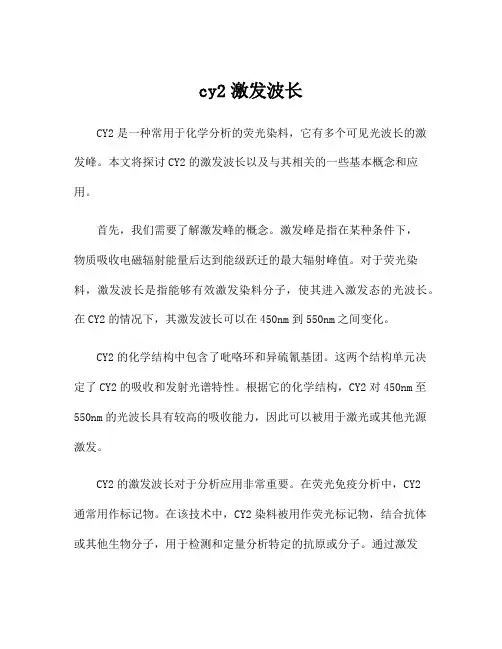 cy2 激发波长

CY2 是一种常用于化学分析的荧光染料，它有多个可见光波长的激发峰。本文将探讨 CY2 的激发波长以及与其相关的一些基本概念和应用。

首先，我们需要了解激发峰的概念。激发峰是指在某种条件下，物质吸收电磁辐射能量后达到能级跃迁的最大辐射峰值。对于荧光染料，激发波长是指能够有效激发染料分子，使其进入激发态的光波长。在 CY2 的情况下，其激发波长可以在 450nm 到 550nm 之间变化。

CY2 的化学结构中包含了吡咯环和异硫氰基团。这两个结构单元决定了 CY2 的吸收和发射光谱特性。根据它的化学结构，CY2 对 450nm 至 550nm 的光波长具有较高的吸收能力，因此可以被用于激光或其他光源激发。

CY2 的激发波长对于分析应用非常重要。在荧光免疫分析中，CY2 通常用作标记物。在该技术中，CY2 染料被用作荧光标记物，结合抗体或其他生物分子，用于检测和定量分析特定的抗原或分子。通过激发